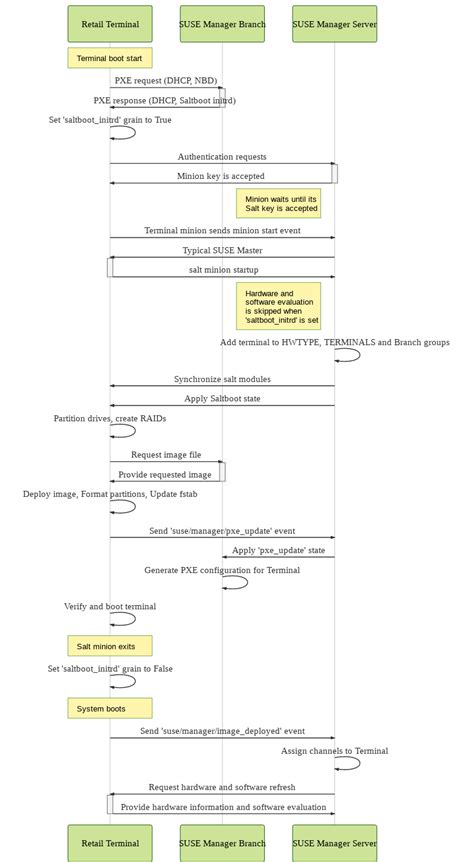 Retail Terminal
SUSE Manager Branch
SUSE Manager Server

Terminal boot start

PXE request (DHCP, NBD)

PXE response (DHCP, Saltboot initrd)

Set 'saltboot_initrd' grain to True

Authentication requests

Minion key is accepted

Minion waits until its Salt key is accepted

Terminal minion sends minion start event

Typical SUSE Master

salt minion startup

Hardware and software evaluation is skipped when 'saltboot_initrd' is set

Add terminal to HWTYPE, TERMINALS and Branch groups

Synchronize salt modules

Apply Saltboot state

Partition drives, create RAIDs

Request image file

Provide requested image

Deploy image, Format partitions, Update fstab

Send 'suse/manager/pxe_update' event

Apply 'pxe_update' state

Generate PXE configuration for Terminal

Verify and boot terminal

Salt minion exits

Set 'saltboot_initrd' grain to False

System boots

Send 'suse/manager/image_deployed' event

Assign channels to Terminal

Request hardware and software refresh

Provide hardware information and software evaluation

Retail Terminal
SUSE Manager Branch
SUSE Manager Server